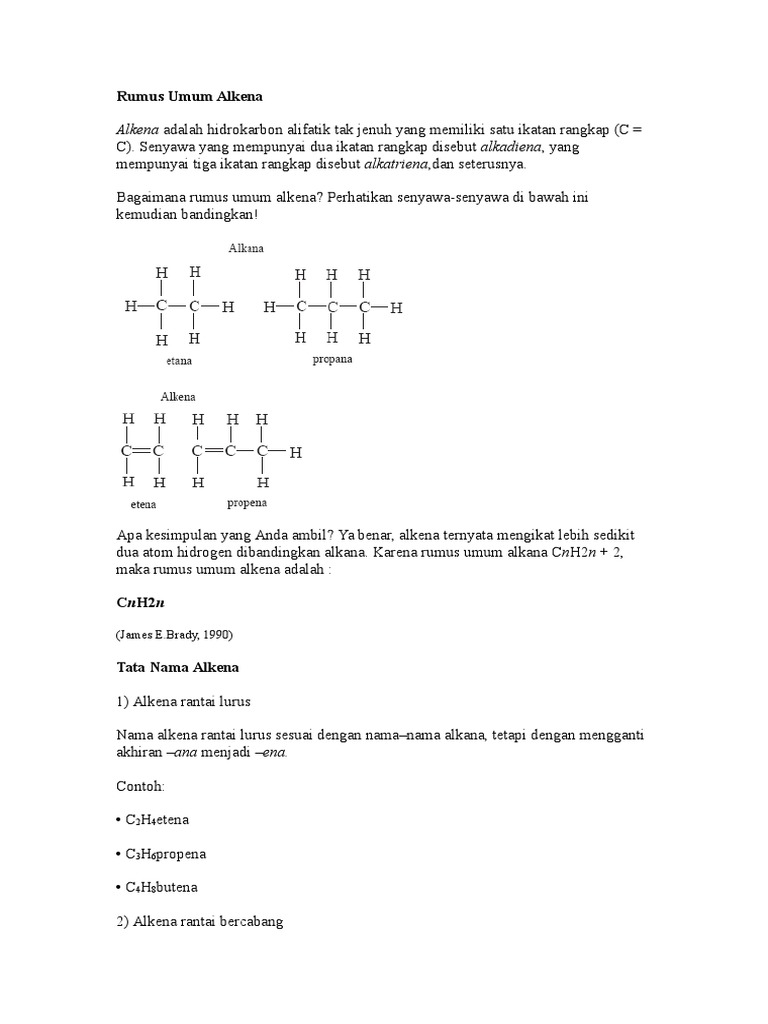 Rumus Umum Alkena

Alkena adalah hidrokarbon alifatik tak jenuh yang memiliki satu ikatan rangkap (C = C). Senyawa yang mempunyai dua ikatan rangkap disebut alkadiena, yang mempunyai tiga ikatan rangkap disebut alkatriena,dan seterusnya.

Bagaimana rumus umum alkena? Perhatikan senyawa-senyawa di bawah ini kemudian bandingkan!

Alkana

H H
H—C—C—H
H H
etana

H H H
H—C—C—C—H
H H H
propana

Alkena

H H
C=C
H H
etena

H H H
C=C—C—H
H H
propena

Apa kesimpulan yang Anda ambil? Ya benar, alkena ternyata mengikat lebih sedikit dua atom hidrogen dibandingkan alkana. Karena rumus umum alkana CnH2n + 2, maka rumus umum alkena adalah :

CnH2n

(James E.Brady, 1990)

Tata Nama Alkena

1) Alkena rantai lurus

Nama alkena rantai lurus sesuai dengan nama–nama alkana, tetapi dengan mengganti akhiran –ana menjadi –ena.

Contoh:

• $C_2H_4$etena

• $C_3H_6$propena

• $C_4H_8$butena

2) Alkena rantai bercabang